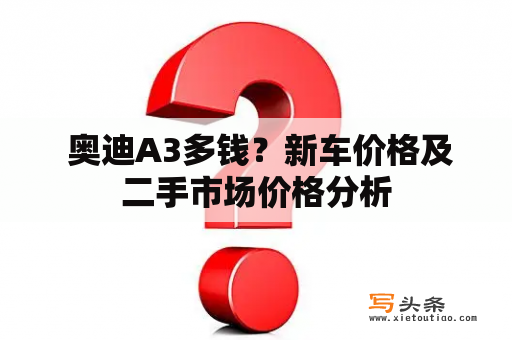 奥迪A3多钱？新车价格及二手市场价格分析

写头条
www.xietoutiao.com